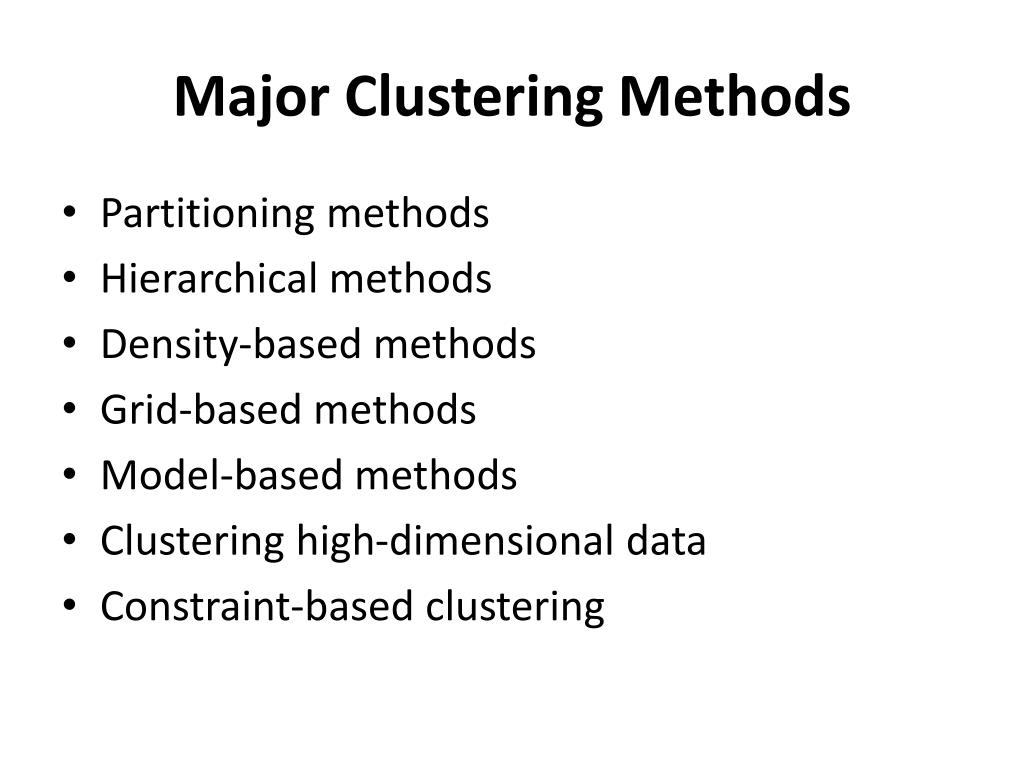 Major Clustering Methods

• Partitioning methods
• Hierarchical methods
• Density-based methods
• Grid-based methods
• Model-based methods
• Clustering high-dimensional data
• Constraint-based clustering